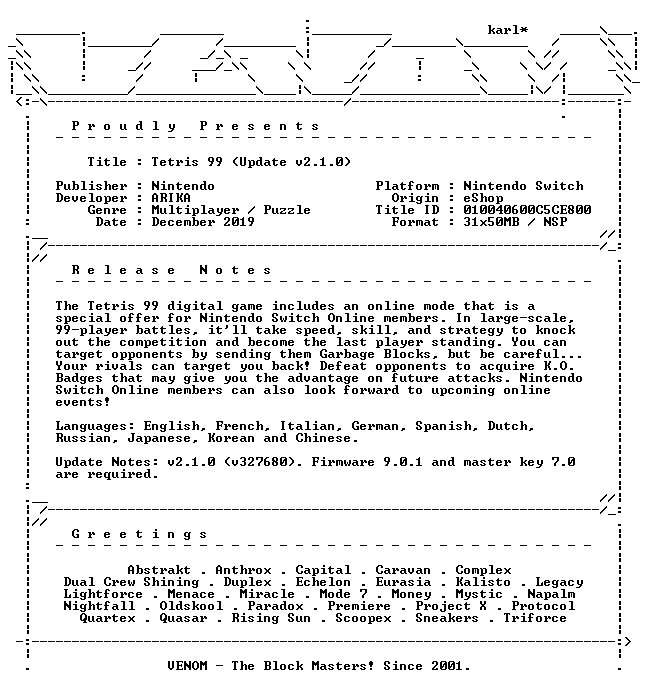 karl*

P r o u d l y   P r e s e n t s

Title : Tetris 99 (Update v2.1.0)

Publisher : Nintendo
Developer : ARIKA
Genre : Multiplayer / Puzzle
Date : December 2019

Platform : Nintendo Switch
Origin : eShop
Title ID : 010040600C5CE800
Format : 31x50MB / NSP

R e l e a s e   N o t e s

The Tetris 99 digital game includes an online mode that is a special offer for Nintendo Switch Online members. In large-scale, 99-player battles, it'll take speed, skill, and strategy to knock out the competition and become the last player standing. You can target opponents by sending them Garbage Blocks, but be careful... Your rivals can target you back! Defeat opponents to acquire K.O. Badges that may give you the advantage on future attacks. Nintendo Switch Online members can also look forward to upcoming online events!

Languages: English, French, Italian, German, Spanish, Dutch, Russian, Japanese, Korean and Chinese.

Update Notes: v2.1.0 (v327680). Firmware 9.0.1 and master key 7.0 are required.

G r e e t i n g s

Abstrakt . Anthrox . Capital . Caravan . Complex
Dual Crew Shining . Duplex . Echelon . Eurasia . Kalisto . Legacy
Lightforce . Menace . Miracle . Mode 7 . Money . Mystic . Napalm
Nightfall . Oldskool . Paradox . Premiere . Project X . Protocol
Quartex . Quasar . Rising Sun . Scoopex . Sneakers . Triforce

VENOM - The Block Masters! Since 2001.